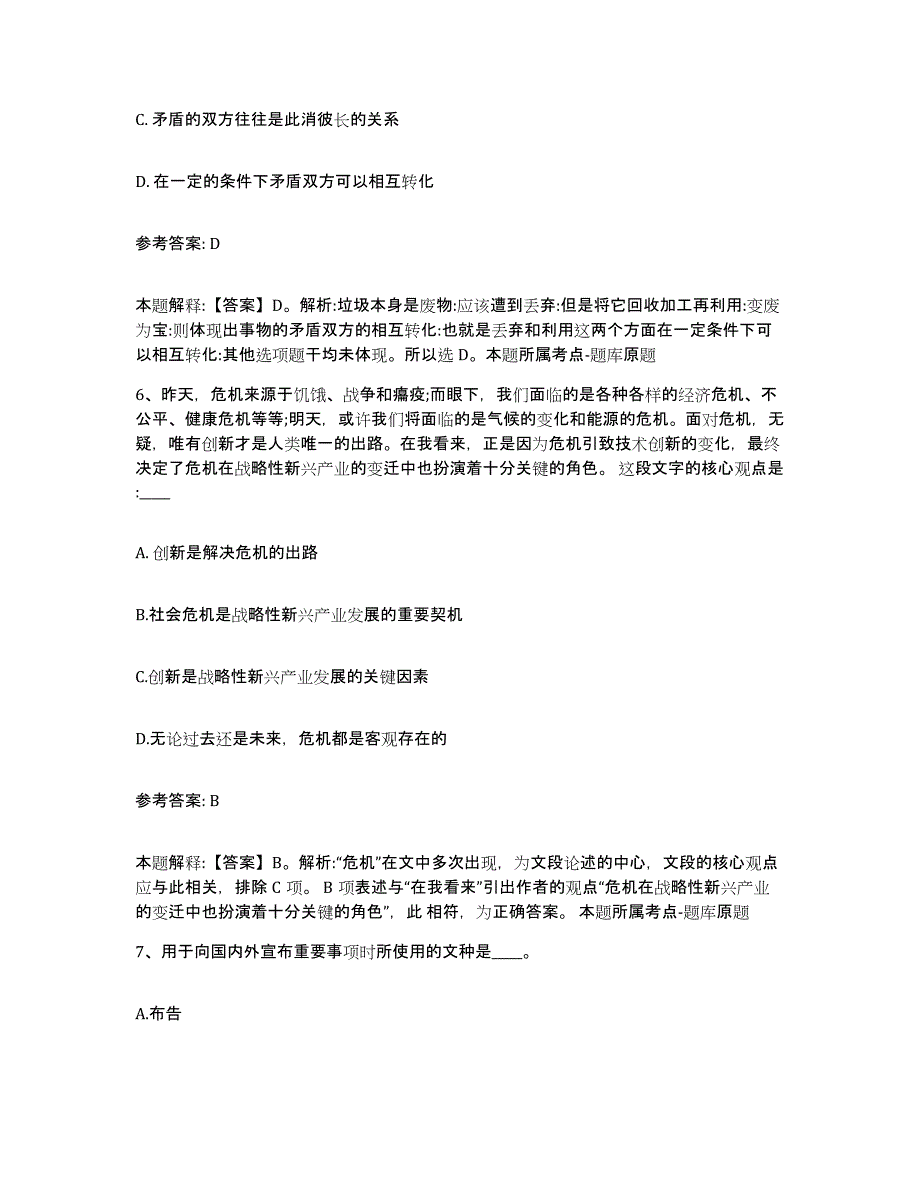 C. 矛盾的双方往往是此消彼长的关系

D. 在一定的条件下矛盾双方可以相互转化

参考答案: D

本题解释:【答案】D。解析:垃圾本身是废物:应该遭到丢弃:但是将它回收加工再利用:变废为宝:则体现出事物的矛盾双方的相互转化:也就是丢弃和利用这两个方面在一定条件下可以相互转化:其他选项题干均未体现。所以选 D。本题所属考点-题库原题

6、昨天，危机来源于饥饿、战争和瘟疫;而眼下，我们面临的是各种各样的经济危机、不公平、健康危机等等;明天，或许我们将面临的是气候的变化和能源的危机。面对危机，无疑，唯有创新才是人类唯一的出路。在我看来，正是因为危机引致技术创新的变化，最终决定了危机在战略性新兴产业的变迁中也扮演着十分关键的角色。 这段文字的核心观点是:____

A. 创新是解决危机的出路

B.社会危机是战略性新兴产业发展的重要契机

C.创新是战略性新兴产业发展的关键因素

D.无论过去还是未来，危机都是客观存在的

参考答案: B

本题解释:【答案】B。解析:“危机”在文中多次出现，为文段论述的中心，文段的核心观点应与此相关，排除 C 项。 B 项表述与“在我看来”引出作者的观点“危机在战略性新兴产业的变迁中也扮演着十分关键的角色”，此 相符，为正确答案。 本题所属考点-题库原题

7、用于向国内外宣布重要事项时所使用的文种是____。

A.布告